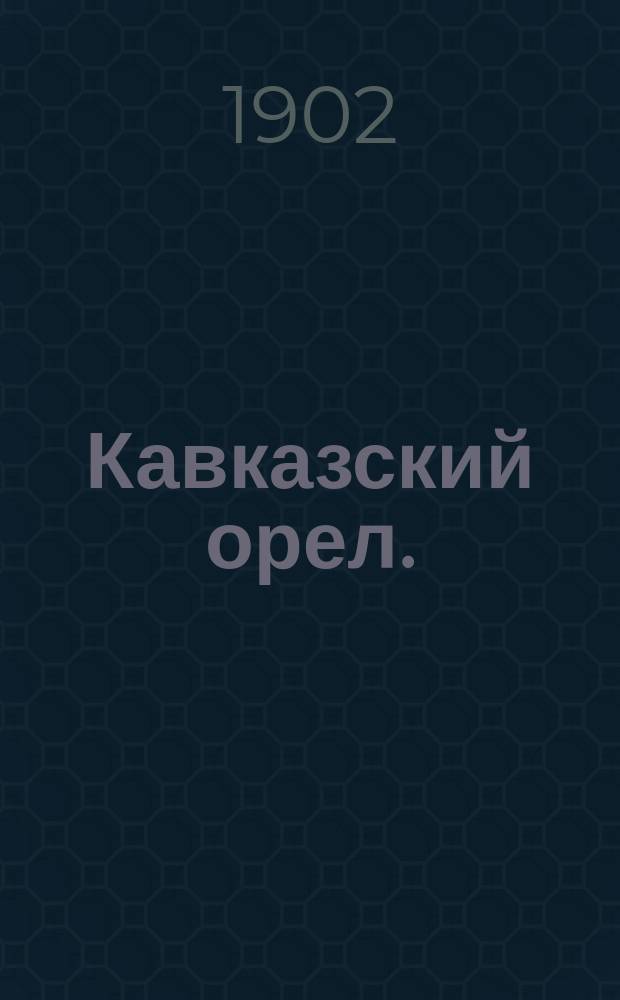 1902

Кавказский орел.